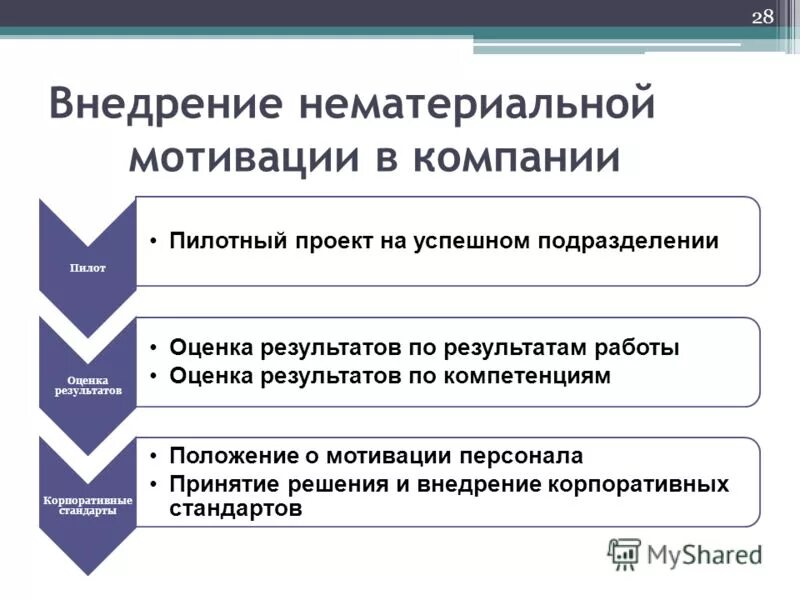 28

Внедрение нематериальной мотивации в компании

Пилот

• Пилотный проект на успешном подразделении

Оценка результатов

• Оценка результатов по результатам работы
• Оценка результатов по компетенциям

Корпоративные стандарты

• Положение о мотивации персонала
• Принятие решения и внедрение корпоративных стандартов

MyShared